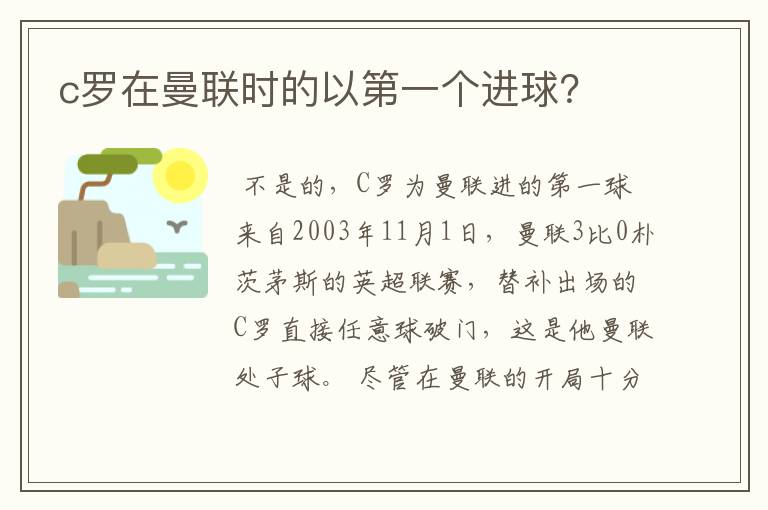 c罗在曼联时的以第一个进球?

不是的，C罗为曼联进的第一球来自2003年11月1日，曼联3比0朴茨茅斯的英超联赛，替补出场的C罗直接任意球破门，这是他曼联处子球。尽管在曼联的开局十分